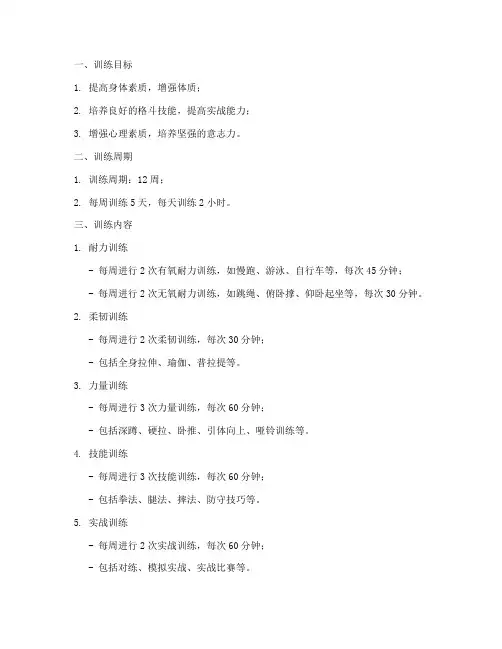 一、训练目标

1. 提高身体素质，增强体质；

2. 培养良好的格斗技能，提高实战能力；

3. 增强心理素质，培养坚强的意志力。

二、训练周期

1. 训练周期：12 周；

2. 每周训练 5 天，每天训练 2 小时。

三、训练内容

1. 耐力训练

- 每周进行 2 次有氧耐力训练，如慢跑、游泳、自行车等，每次 45 分钟；

- 每周进行 2 次无氧耐力训练，如跳绳、俯卧撑、仰卧起坐等，每次 30 分钟。

2. 柔韧训练

- 每周进行 2 次柔韧训练，每次 30 分钟；

- 包括全身拉伸、瑜伽、普拉提等。

3. 力量训练

- 每周进行 3 次力量训练，每次 60 分钟；

- 包括深蹲、硬拉、卧推、引体向上、哑铃训练等。

4. 技能训练

- 每周进行 3 次技能训练，每次 60 分钟；

- 包括拳法、腿法、摔法、防守技巧等。

5. 实战训练

- 每周进行 2 次实战训练，每次 60 分钟；

- 包括对练、模拟实战、实战比赛等。